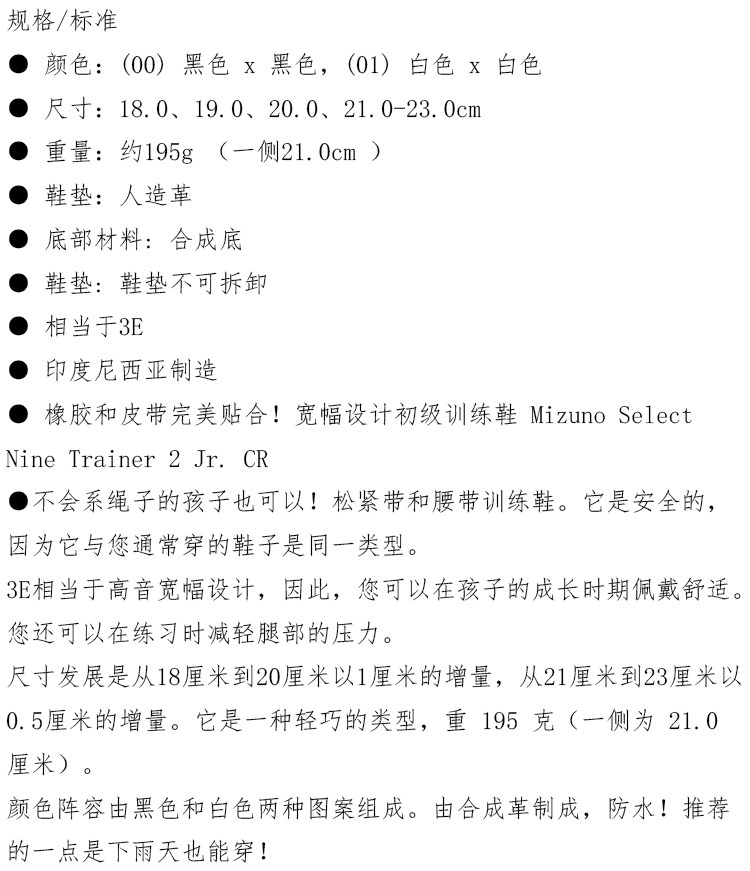 规格/标准

● 颜色：(00) 黑色 x 黑色，(01) 白色 x 白色

● 尺寸：18.0、19.0、20.0、21.0-23.0cm

● 重量：约195g （一侧21.0cm ）

● 鞋垫：人造革

● 底部材料：合成底

● 鞋垫：鞋垫不可拆卸

● 相当于3E

● 印度尼西亚制造

● 橡胶和皮带完美贴合！宽幅设计初级训练鞋 Mizuno Select Nine Trainer 2 Jr. CR

●不会系绳子的孩子也可以！松紧带和腰带训练鞋。它是安全的，因为它与您通常穿的鞋子是同一类型。

3E相当于高音宽幅设计，因此，您可以在孩子的成长时期佩戴舒适。您还可以在练习时减轻腿部的压力。

尺寸发展是从18厘米到20厘米以1厘米的增量，从21厘米到23厘米以0.5厘米的增量。它是一种轻巧的类型，重 195 克（一侧为 21.0 厘米）。

颜色阵容由黑色和白色两种图案组成。由合成革制成，防水！推荐的一点是下雨天也能穿！